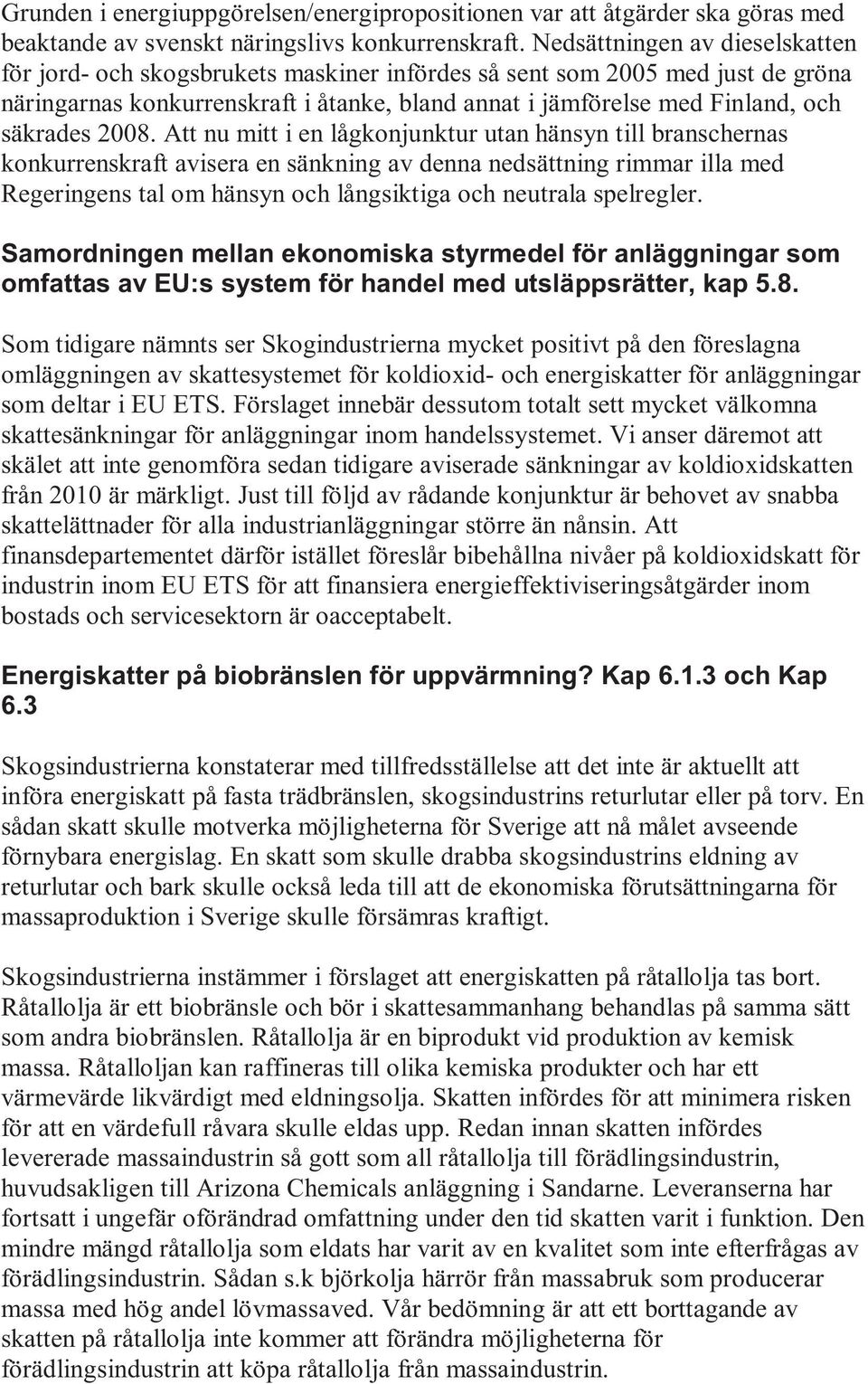 Grunden i energiuppgörelsen/energipropositionen var att åtgärder ska göras med beaktande av svenskt näringslivs konkurrenskraft. Nedsättningen av dieselskatten för jord- och skogsbrukets maskiner infördes så sent som 2005 med just de gröna näringarnas konkurrenskraft i åtanke, bland annat i jämförelse med Finland, och säkrades 2008. Att nu mitt i en lågkonjunktur utan hänsyn till branschernas konkurrenskraft avisera en sänkning av denna nedsättning rimmar illa med Regeringens tal om hänsyn och långsiktiga och neutrala spelregler.

Samordningen mellan ekonomiska styrmedel för anläggningar som omfattas av EU:s system för handel med utsläppsrätter, kap 5.8.

Som tidigare nämnts ser Skogindustrierna mycket positivt på den föreslagna omläggningen av skattesystemet för koldioxid- och energiskatter för anläggningar som deltar i EU ETS. Förslaget innebär dessutom totalt sett mycket välkomna skattesänkningar för anläggningar inom handelssystemet. Vi anser däremot att skälet att inte genomföra sedan tidigare aviserade sänkningar av koldioxidskatten från 2010 är märkligt. Just till följd av rådande konjunktur är behovet av snabba skattelättnader för alla industrianläggningar större än nånsin. Att finansdepartementet därför istället föreslår bibehållna nivåer på koldioxidskatt för industrin inom EU ETS för att finansiera energieffektiviseringsåtgärder inom bostads och servicesektorn är oacceptabelt.

Energiskatter på biobränslen för uppvärmning? Kap 6.1.3 och Kap 6.3

Skogsindustrierna konstaterar med tillfredsställelse att det inte är aktuellt att införa energiskatt på fasta trädbränslen, skogsindustrins returlutar eller på torv. En sådan skatt skulle motverka möjligheterna för Sverige att nå målet avseende förnybara energislag. En skatt som skulle drabba skogsindustrins eldning av returlutar och bark skulle också leda till att de ekonomiska förutsättningarna för massaproduktion i Sverige skulle försämras kraftigt.

Skogsindustrierna instämmer i förslaget att energiskatten på råtallolja tas bort. Råtallolja är ett biobränsle och bör i skattesammanhang behandlas på samma sätt som andra biobränslen. Råtallolja är en biprodukt vid produktion av kemisk massa. Råtalloljan kan raffineras till olika kemiska produkter och har ett värmevärde likvärdigt med eldningsolja. Skatten infördes för att minimera risken för att en värdefull råvara skulle eldas upp. Redan innan skatten infördes levererade massaindustrin så gott som all råtallolja till förädlingsindustrin, huvudsakligen till Arizona Chemicals anläggning i Sandarne. Leveranserna har fortsatt i ungefär oförändrad omfattning under den tid skatten varit i funktion. Den mindre mängd råtallolja som eldats har varit av en kvalitet som inte efterfrågas av förädlingsindustrin. Sådan s.k björkolja härrör från massabruk som producerar massa med hög andel lövmassaved. Vår bedömning är att ett borttagande av skatten på råtallolja inte kommer att förändra möjligheterna för förädlingsindustrin att köpa råtallolja från massaindustrin.